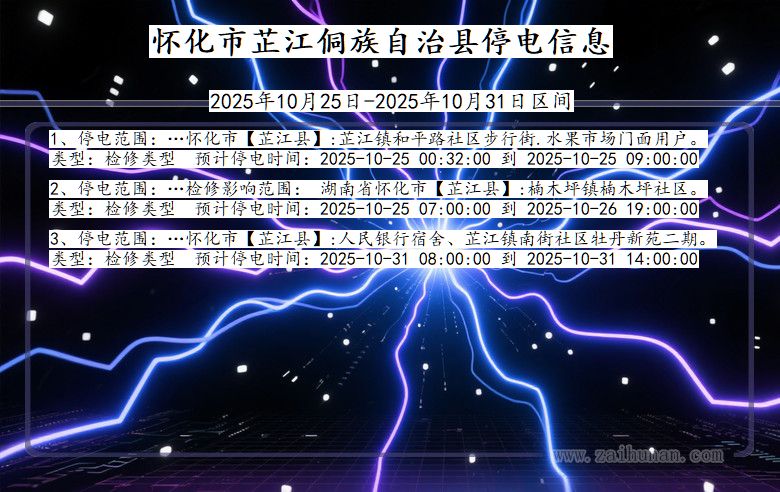 怀化市芷江侗族自治县停电信息

2025年10月25日-2025年10月31日区间

1、停电范围：…怀化市【芷江县】:芷江镇和平路社区步行街.水果市场门面用户。
类型：检修类型　预计停电时间：2025-10-25 00:32:00 到 2025-10-25 09:00:00

2、停电范围：…检修影响范围：　湖南省怀化市【芷江县】:楠木坪镇楠木坪社区。
类型：检修类型　预计停电时间：2025-10-25 07:00:00 到 2025-10-26 19:00:00

3、停电范围：…怀化市【芷江县】:人民银行宿舍、芷江镇南街社区牡丹新苑二期。
类型：检修类型　预计停电时间：2025-10-31 08:00:00 到 2025-10-31 14:00:00

www.zaihunan.com